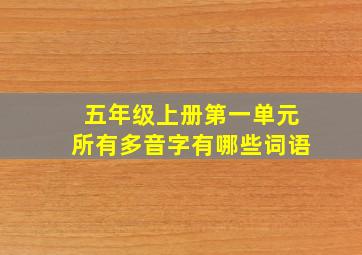 五年级上册第一单元
所有多音字有哪些词语